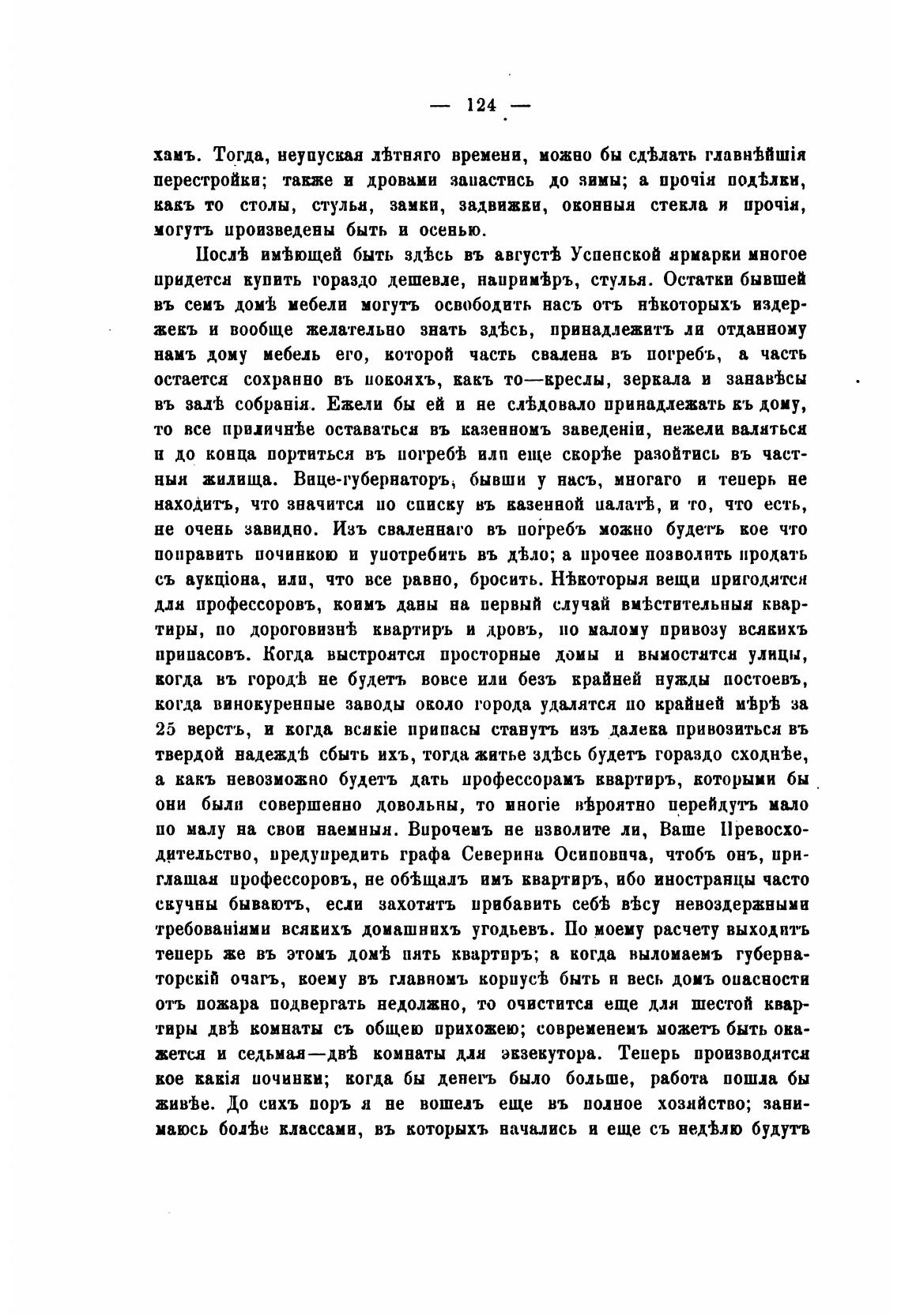 — 124 —

хамъ. Тогда, неупуская лѣтняго времени, можно бы сдѣлать главнѣйшія перестройки; также и дровами запастись до зимы; а прочія подѣлки, какъ то столы, стулья, замки, задвижки, оконныя стекла и прочія, могутъ произведены быть и осенью.

Послѣ имѣющей быть здѣсь въ августѣ Успенской ярмарки многое придется купить гораздо дешевле, напримѣръ, стулья. Остатки бывшей въ семъ домѣ мебели могутъ освободить насъ отъ нѣкоторыхъ издержекъ и вообще желательно знать здѣсь, принадлежитъ ли отданному намъ дому мебель его, которой часть свалена въ погребъ, а часть остается сохранно въ покояхъ, какъ то—креслы, зеркала и занавѣсы въ залѣ собранія. Ежели бы ей и не слѣдовало принадлежать къ дому, то все приличнѣе оставаться въ казенномъ заведеніи, нежели валяться и до конца портиться въ погребѣ или еще скорѣе разойтись въ частныя жилища. Вице-губернаторъ, бывши у насъ, многаго и теперь не находитъ, что значится по списку въ казенной палатѣ, и то, что есть, не очень завидно. Изъ сваленнаго въ погребъ можно будетъ кое что поправить починкою и употребить въ дѣло; а прочее позволить продать съ аукціона, или, что все равно, бросить. Нѣкоторыя вещи пригодятся для профессоровъ, коимъ даны на первый случай вмѣстительныя квартиры, по дороговизнѣ квартиръ и дровъ, по малому привозу всякихъ припасовъ. Когда выстроятся просторные домы и вымостятся улицы, когда въ городѣ не будетъ вовсе или безъ крайней нужды постоевъ, когда винокуренные заводы около города удалятся по крайней мѣрѣ за 25 верстъ, и когда всякіе припасы станутъ изъ далека привозиться въ твердой надеждѣ сбыть ихъ, тогда житье здѣсь будетъ гораздо сходнѣе, а какъ невозможно будетъ дать профессорамъ квартиръ, которыми бы они были совершенно довольны, то многіе вѣроятно перейдутъ мало по малу на свои наемныя. Впрочемъ не изволите ли, Ваше Превосходительство, предупредить графа Северина Осиповича, чтобъ онъ, приглашая профессоровъ, не обѣщалъ имъ квартиръ, ибо иностранцы часто скучны бываютъ, если захотятъ прибавить себѣ вѣсу невоздержными требованіями всякихъ домашнихъ угодьевъ. По моему расчету выходитъ теперь же въ этомъ домѣ пять квартиръ; а когда выломаемъ губернаторскій очагъ, коему въ главномъ корпусѣ быть и весь домъ опасности отъ пожара подвергать недолжно, то очистится еще для шестой квартиры двѣ комнаты съ общею прихожею; современемъ можетъ быть окажется и седьмая—двѣ комнаты для экзекутора. Теперь производятся кое какія починки; когда бы денегъ было больше, работа пошла бы живѣе. До сихъ поръ я не вошелъ еще въ полное хозяйство; занимаюсь болѣе классами, въ которыхъ начались и еще съ недѣлю будутъ